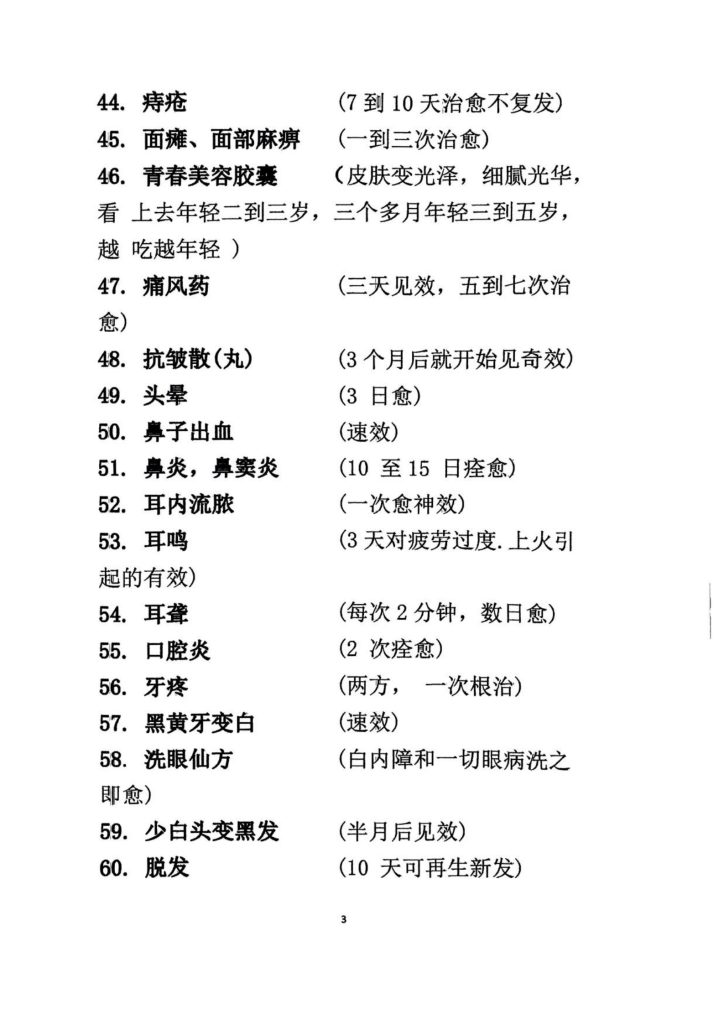 44. 痔疮　　　　　　（7 到 10 天治愈不复发）
45. 面瘫、面部麻痹　　（一到三次治愈）
46. 青春美容胶囊　　（皮肤变光泽，细腻光华，看 上去年轻二到三岁，三个多月年轻三到五岁，越 吃越年轻 ）
47. 痛风药　　　　　（三天见效，五到七次治愈）
48. 抗皱散(丸)　　　（3 个月后就开始见奇效）
49. 头晕　　　　　　（3 日愈）
50. 鼻子出血　　　　（速效）
51. 鼻炎，鼻窦炎　　（10 至 15 日痊愈）
52. 耳内流脓　　　　（一次愈神效）
53. 耳鸣　　　　　　（3 天对疲劳过度.上火引起的有效）
54. 耳聋　　　　　　（每次 2 分钟，数日愈）
55. 口腔炎　　　　　（2 次痊愈）
56. 牙疼　　　　　　（两方， 一次根治）
57. 黑黄牙变白　　　（速效）
58. 洗眼仙方　　　　（白内障和一切眼病洗之即愈）
59. 少白头变黑发　　（半月后见效）
60. 脱发　　　　　　（10 天可再生新发）

3